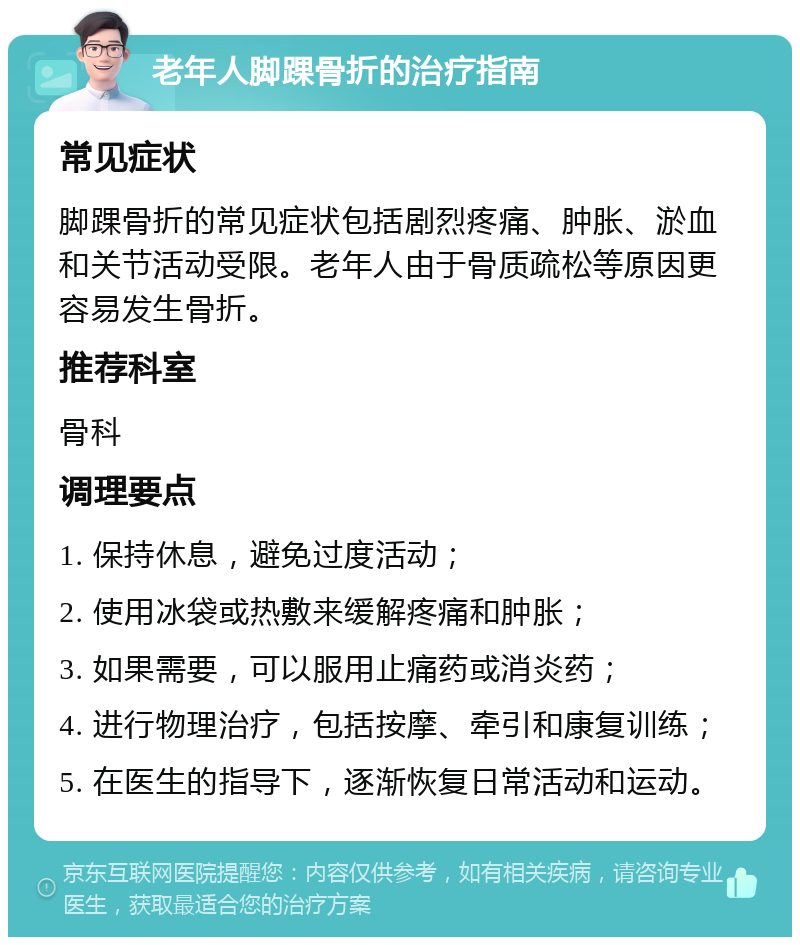 老年人脚踝骨折的治疗指南

常见症状

脚踝骨折的常见症状包括剧烈疼痛、肿胀、淤血和关节活动受限。老年人由于骨质疏松等原因更容易发生骨折。

推荐科室

骨科

调理要点

1. 保持休息，避免过度活动；

2. 使用冰袋或热敷来缓解疼痛和肿胀；

3. 如果需要，可以服用止痛药或消炎药；

4. 进行物理治疗，包括按摩、牵引和康复训练；

5. 在医生的指导下，逐渐恢复日常活动和运动。

京东互联网医院提醒您：内容仅供参考，如有相关疾病，请咨询专业医生，获取最适合您的治疗方案